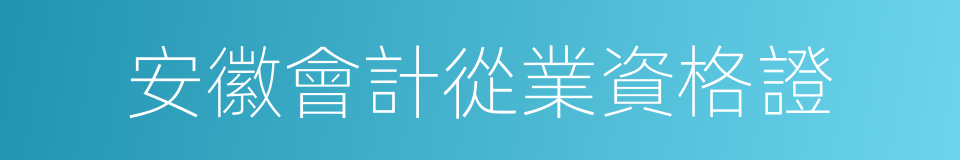 安徽會計從業資格證